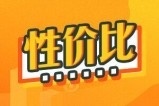 性价比
......